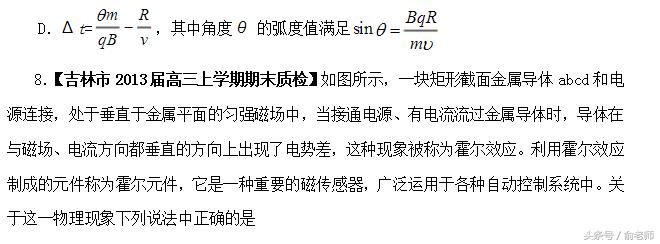 D. $\Delta t=\frac{\theta m}{qB}-\frac{R}{v}$，其中角度 $\theta$ 的弧度值满足 $\sin\theta=\frac{BqR}{mv}$

8.【吉林市 2013 届高三上学期期末质检】如图所示，一块矩形截面金属导体 abcd 和电源连接，处于垂直于金属平面的匀强磁场中，当接通电源、有电流流过金属导体时，导体在与磁场、电流方向都垂直的方向上出现了电势差，这种现象被称为霍尔效应。利用霍尔效应制成的元件称为霍尔元件，它是一种重要的磁传感器，广泛运用于各种自动控制系统中。关于这一物理现象下列说法中正确的是

头条号 / 俞老师